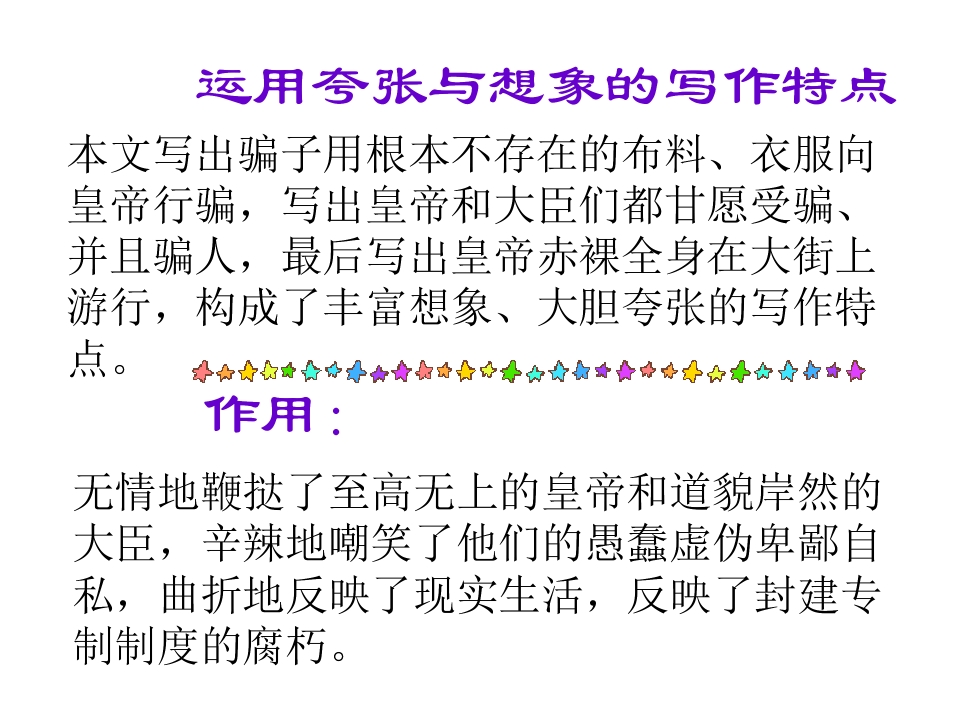 运用夸张与想象的写作特点

本文写出骗子用根本不存在的布料、衣服向皇帝行骗，写出皇帝和大臣们都甘愿受骗、并且骗人，最后写出皇帝赤裸全身在大街上游行，构成了丰富想象、大胆夸张的写作特点。

作用：

无情地鞭挞了至高无上的皇帝和道貌岸然的大臣，辛辣地嘲笑了他们的愚蠢虚伪卑鄙自私，曲折地反映了现实生活，反映了封建专制制度的腐朽。